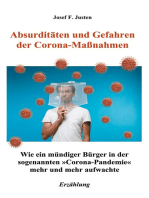 Josef F. Justen

Absurditäten und Gefahren der Corona-Maßnahmen

Wie ein mündiger Bürger in der sogenannten »Corona-Pandemie« mehr und mehr aufwachte

Erzählung